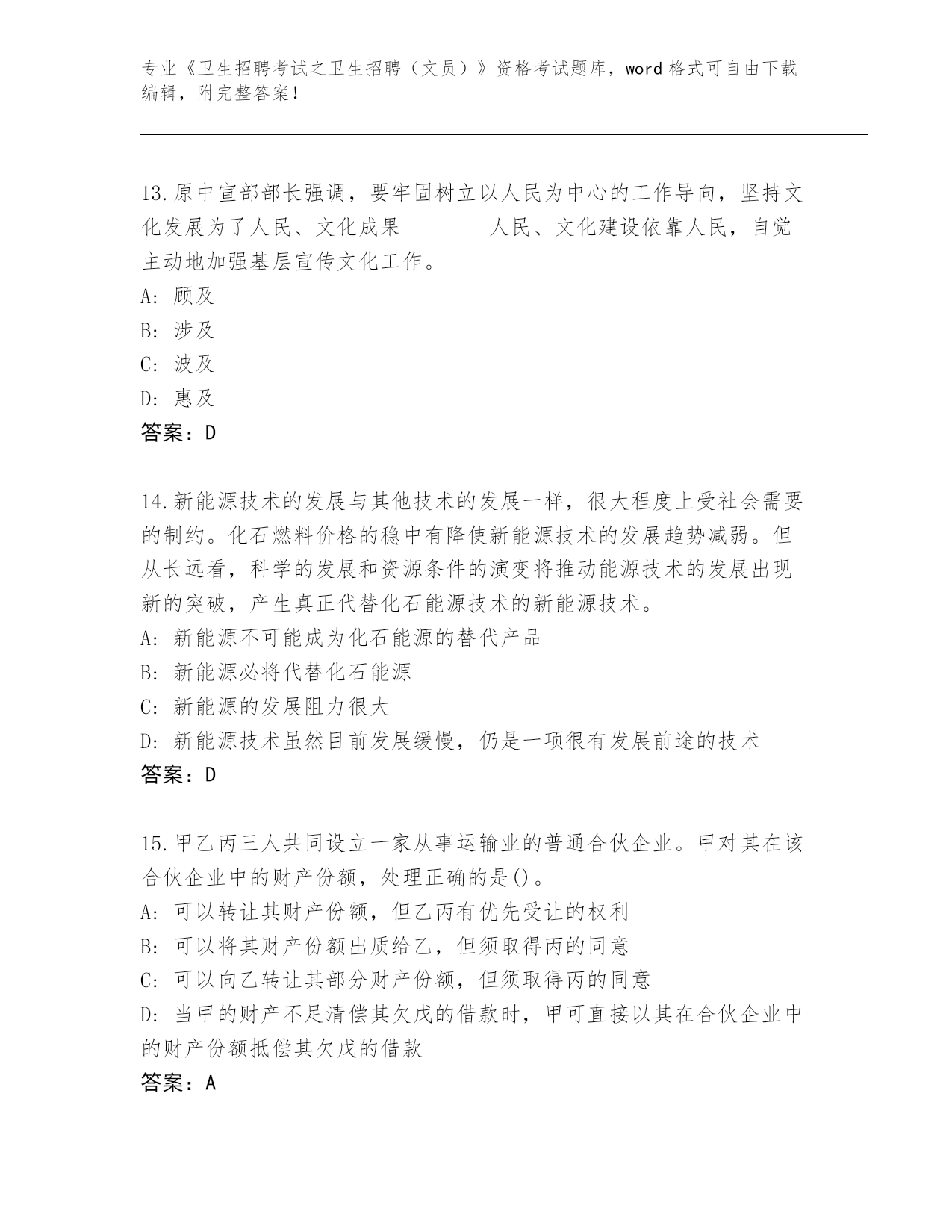 专业《卫生招聘考试之卫生招聘（文员）》资格考试题库，word 格式可自由下载编辑，附完整答案！

13.原中宣部部长强调，要牢固树立以人民为中心的工作导向，坚持文化发展为了人民、文化成果________人民、文化建设依靠人民，自觉主动地加强基层宣传文化工作。
A: 顾及
B: 涉及
C: 波及
D: 惠及
答案：D

14.新能源技术的发展与其他技术的发展一样，很大程度上受社会需要的制约。化石燃料价格的稳中有降使新能源技术的发展趋势减弱。但从长远看，科学的发展和资源条件的演变将推动能源技术的发展出现新的突破，产生真正代替化石能源技术的新能源技术。
A: 新能源不可能成为化石能源的替代产品
B: 新能源必将代替化石能源
C: 新能源的发展阻力很大
D: 新能源技术虽然目前发展缓慢，仍是一项很有发展前途的技术
答案：D

15.甲乙丙三人共同设立一家从事运输业的普通合伙企业。甲对其在该合伙企业中的财产份额，处理正确的是()。
A: 可以转让其财产份额，但乙丙有优先受让的权利
B: 可以将其财产份额出质给乙，但须取得丙的同意
C: 可以向乙转让其部分财产份额，但须取得丙的同意
D: 当甲的财产不足清偿其欠戊的借款时，甲可直接以其在合伙企业中的财产份额抵偿其欠戊的借款
答案：A